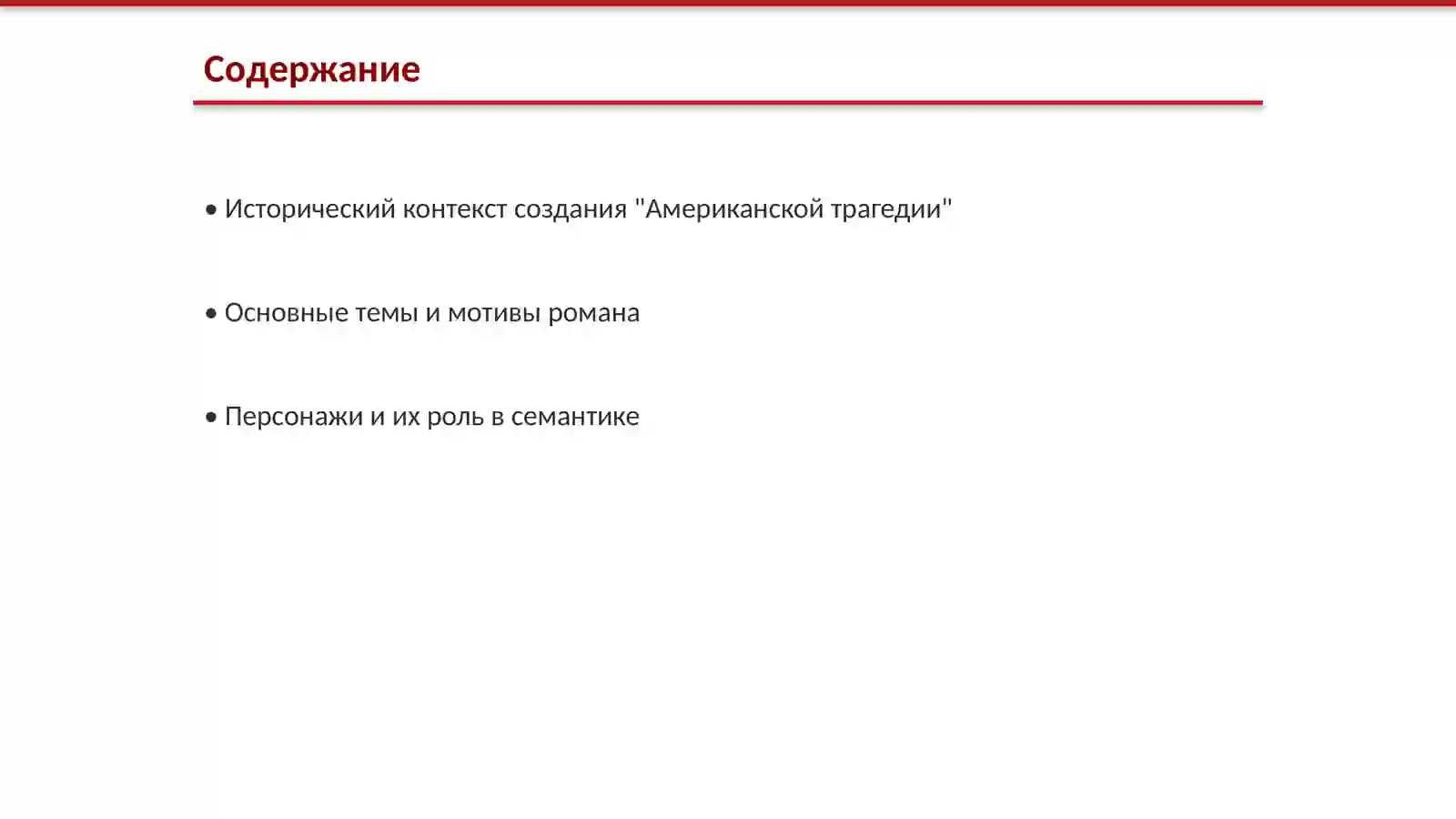 Содержание

• Исторический контекст создания "Американской трагедии"

• Основные темы и мотивы романа

• Персонажи и их роль в семантике